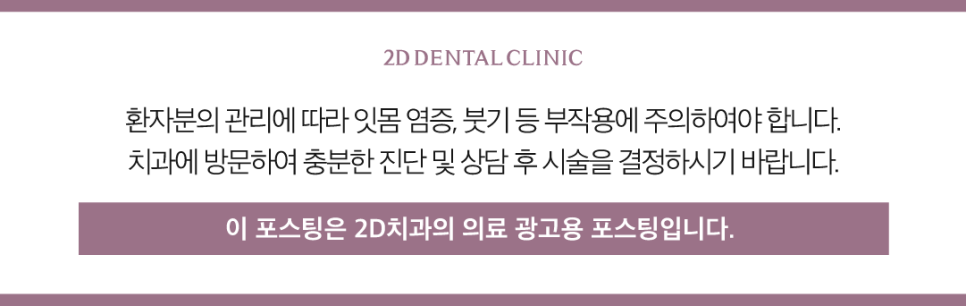 2D DENTAL CLINIC

환자분의 관리에 따라 잇몸 염증, 붓기 등 부작용에 주의하여야 합니다.
치과에 방문하여 충분한 진단 및 상담 후 시술을 결정하시기 바랍니다.

이 포스팅은 2D치과의 의료 광고용 포스팅입니다.